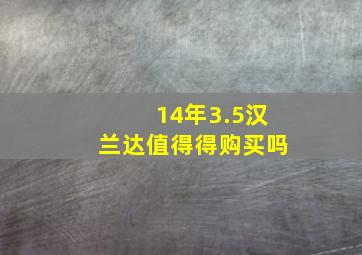 14年3.5汉兰达值得得购买吗